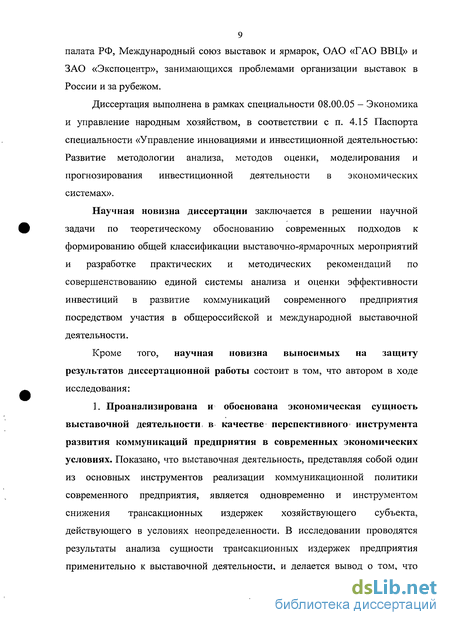 9

палата РФ, Международный союз выставок и ярмарок, ОАО «ГАО ВВЦ» и ЗАО «Экспоцентр», занимающихся проблемами организации выставок в России и за рубежом.

Диссертация выполнена в рамках специальности 08.00.05 – Экономика и управление народным хозяйством, в соответствии с п. 4.15 Паспорта специальности «Управление инновациями и инвестиционной деятельностью: Развитие методологии анализа, методов оценки, моделирования и прогнозирования инвестиционной деятельности в экономических системах».

Научная новизна диссертации заключается в решении научной задачи по теоретическому обоснованию современных подходов к формированию общей классификации выставочно-ярмарочных мероприятий и разработке практических и методических рекомендаций по совершенствованию единой системы анализа и оценки эффективности инвестиций в развитие коммуникаций современного предприятия посредством участия в общероссийской и международной выставочной деятельности.

Кроме того, научная новизна выносимых на защиту результатов диссертационной работы состоит в том, что автором в ходе исследования:

1. Проанализирована и обоснована экономическая сущность выставочной деятельности в качестве перспективного инструмента развития коммуникаций предприятия в современных экономических условиях. Показано, что выставочная деятельность, представляя собой один из основных инструментов реализации коммуникационной политики современного предприятия, является одновременно и инструментом снижения трансакционных издержек хозяйствующего субъекта, действующего в условиях неопределенности. В исследовании проводятся результаты анализа сущности трансакционных издержек предприятия применительно к выставочной деятельности, и делается вывод о том, что

dsLib.net
библиотека диссертаций